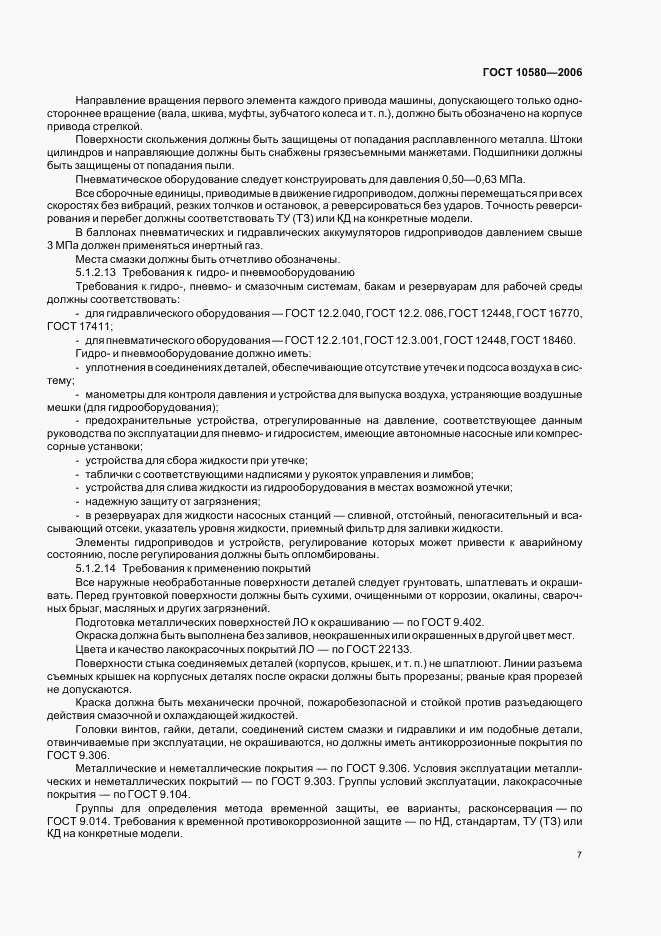 ГОСТ 10580—2006

Направление вращения первого элемента каждого привода машины, допускающего только одностороннее вращение (вала, шкива, муфты, зубчатого колеса и т. п.), должно быть обозначено на корпусе привода стрелкой.

Поверхности скольжения должны быть защищены от попадания расплавленного металла. Штоки цилиндров и направляющие должны быть снабжены грязесъемными манжетами. Подшипники должны быть защищены от попадания пыли.

Пневматическое оборудование следует конструировать для давления 0,50—0,63 МПа.

Все сборочные единицы, приводимые в движение гидроприводом, должны перемещаться при всех скоростях без вибраций, резких толчков и остановок, а реверсироваться без ударов. Точность реверсирования и перебег должны соответствовать ТУ (ТЗ) или КД на конкретные модели.

В баллонах пневматических и гидравлических аккумуляторов гидроприводов давлением свыше 3 МПа должен применяться инертный газ.

Места смазки должны быть отчетливо обозначены.

5.1.2.13 Требования к гидро- и пневмооборудованию

Требования к гидро-, пневмо- и смазочным системам, бакам и резервуарам для рабочей среды должны соответствовать:

- для гидравлического оборудования — ГОСТ 12.2.040, ГОСТ 12.2. 086, ГОСТ 12448, ГОСТ 16770, ГОСТ 17411;

- для пневматического оборудования — ГОСТ 12.2.101, ГОСТ 12.3.001, ГОСТ 12448, ГОСТ 18460.

Гидро- и пневмооборудование должно иметь:

- уплотнения в соединениях деталей, обеспечивающие отсутствие утечек и подсоса воздуха в систему;

- манометры для контроля давления и устройства для выпуска воздуха, устраняющие воздушные мешки (для гидрооборудования);

- предохранительные устройства, отрегулированные на давление, соответствующее данным руководства по эксплуатации для пневмо- и гидросистем, имеющие автономные насосные или компрессорные установки;

- устройства для сбора жидкости при утечке;

- таблички с соответствующими надписями у рукояток управления и лимбов;

- устройства для слива жидкости из гидрооборудования в местах возможной утечки;

- надежную защиту от загрязнения;

- в резервуарах для жидкости насосных станций — сливной, отстойный, пеногасительный и всасывающий отсеки, указатель уровня жидкости, приемный фильтр для заливки жидкости.

Элементы гидроприводов и устройств, регулирование которых может привести к аварийному состоянию, после регулирования должны быть опломбированы.

5.1.2.14 Требования к применению покрытий

Все наружные необработанные поверхности деталей следует грунтовать, шпатлевать и окрашивать. Перед грунтовкой поверхности должны быть сухими, очищенными от коррозии, окалины, сварочных брызг, масляных и других загрязнений.

Подготовка металлических поверхностей ЛО к окрашиванию — по ГОСТ 9.402.

Окраска должна быть выполнена без заливов, неокрашенных или окрашенных в другой цвет мест.

Цвета и качество лакокрасочных покрытий ЛО — по ГОСТ 22133.

Поверхности стыка соединяемых деталей (корпусов, крышек, и т. п.) не шпатлюют. Линии разъема съемных крышек на корпусных деталях после окраски должны быть прорезаны; рваные края прорезей не допускаются.

Краска должна быть механически прочной, пожаробезопасной и стойкой против разъедающего действия смазочной и охлаждающей жидкостей.

Головки винтов, гайки, детали, соединений систем смазки и гидравлики и им подобные детали, отвинчиваемые при эксплуатации, не окрашиваются, но должны иметь антикоррозионные покрытия по ГОСТ 9.306.

Металлические и неметаллические покрытия — по ГОСТ 9.306. Условия эксплуатации металлических и неметаллических покрытий — по ГОСТ 9.303. Группы условий эксплуатации, лакокрасочные покрытия — по ГОСТ 9.104.

Группы для определения метода временной защиты, ее варианты, расконсервация — по ГОСТ 9.014. Требования к временной противокоррозионной защите — по НД, стандартам, ТУ (ТЗ) или КД на конкретные модели.

7